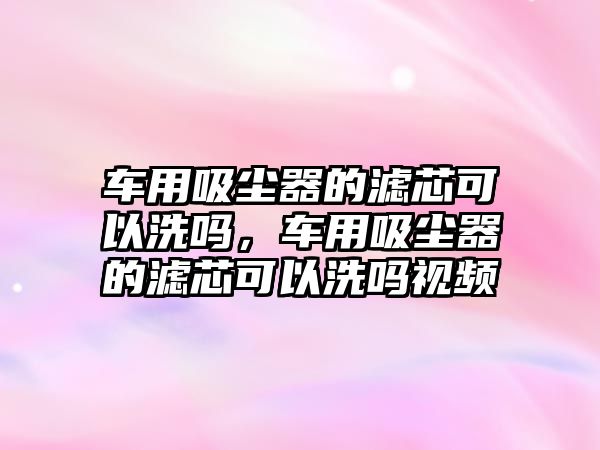 车用吸尘器的滤芯可以洗吗，车用吸尘器的滤芯可以洗吗视频